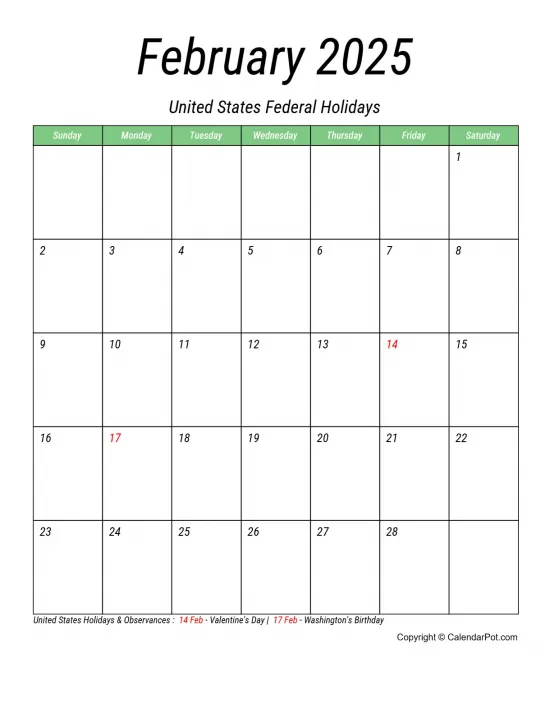 February 2025

United States Federal Holidays

| Sunday | Monday | Tuesday | Wednesday | Thursday | Friday | Saturday |
|---|---|---|---|---|---|---|
| | | | | | | 1 |
| 2 | 3 | 4 | 5 | 6 | 7 | 8 |
| 9 | 10 | 11 | 12 | 13 | 14 | 15 |
| 16 | 17 | 18 | 19 | 20 | 21 | 22 |
| 23 | 24 | 25 | 26 | 27 | 28 | |

United States Holidays & Observances : 14 Feb - Valentine's Day | 17 Feb - Washington's Birthday

Copyright © CalendarPot.com